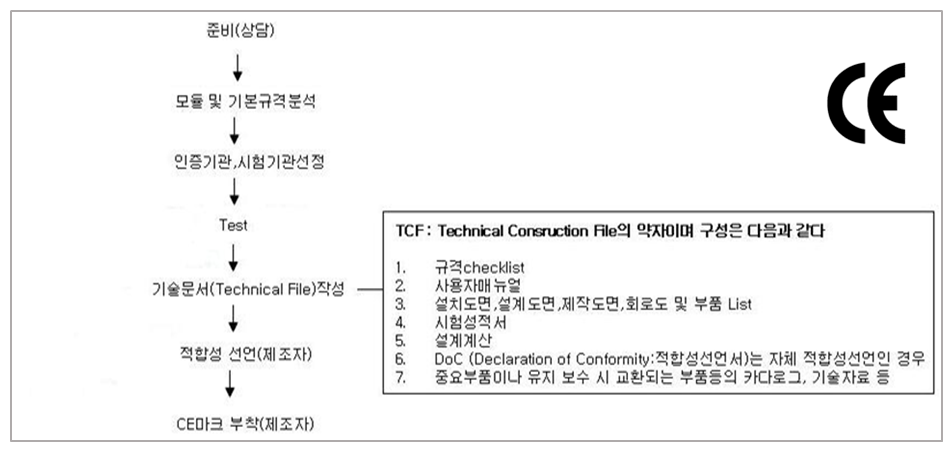 준비(상담)

모듈 및 기본규격분석

인증기관,시험기관선정

Test

기술문서(Technical File)작성

적합성 선언(제조자)

CE마크 부착(제조자)

CE

TCF : Technical Consruction File의 약자이며 구성은 다음과 같다

1. 규격checklist
2. 사용자매뉴얼
3. 설치도면,설계도면,제작도면,회로도 및 부품 List
4. 시험성적서
5. 설계계산
6. DoC (Declaration of Conformity:적합성선언서)는 자체 적합성선언인 경우
7. 중요부품이나 유지 보수 시 교환되는 부품등의 카다로그, 기술자료 등